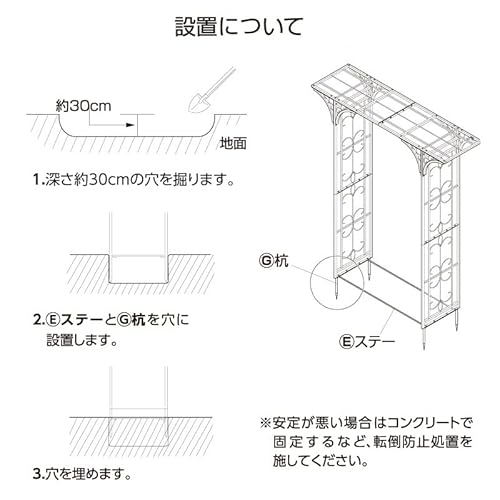 設置について

約30cm

地面

1.深さ約30cmの穴を掘ります。

2.Ⓔステーと Ⓖ杭を穴に設置します。

3.穴を埋めます。

Ⓖ杭

Ⓔステー

※安定が悪い場合はコンクリートで固定するなど、転倒防止処置を施してください。